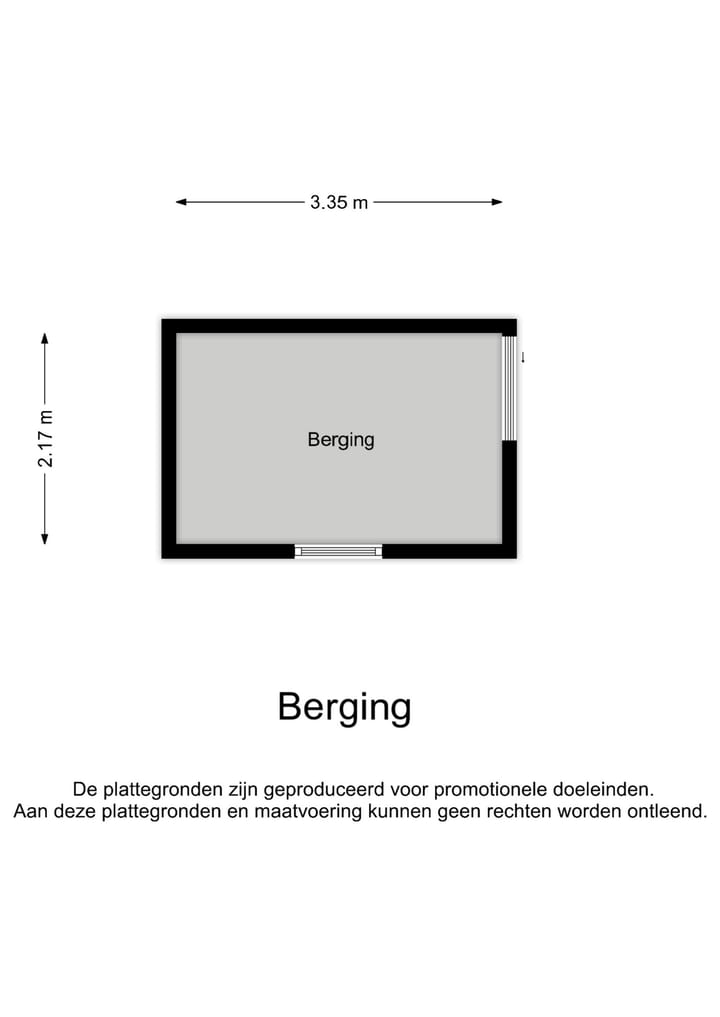 3.35 m

2.17 m

Berging

Berging

De plattegronden zijn geproduceerd voor promotionele doeleinden.
Aan deze plattegronden en maatvoering kunnen geen rechten worden ontleend.